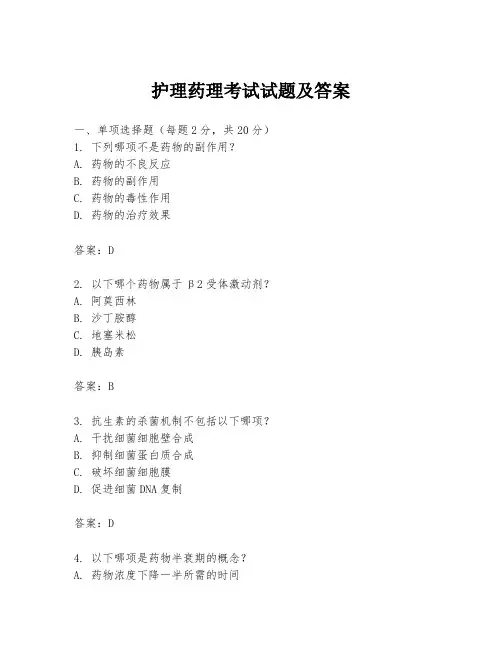 护理药理考试试题及答案

一、单项选择题（每题2分，共20分）
1. 下列哪项不是药物的副作用？
A. 药物的不良反应
B. 药物的副作用
C. 药物的毒性作用
D. 药物的治疗效果

答案：D

2. 以下哪个药物属于β2受体激动剂？
A. 阿莫西林
B. 沙丁胺醇
C. 地塞米松
D. 胰岛素

答案：B

3. 抗生素的杀菌机制不包括以下哪项？
A. 干扰细菌细胞壁合成
B. 抑制细菌蛋白质合成
C. 破坏细菌细胞膜
D. 促进细菌DNA复制

答案：D

4. 以下哪项是药物半衰期的概念？
A. 药物浓度下降一半所需的时间